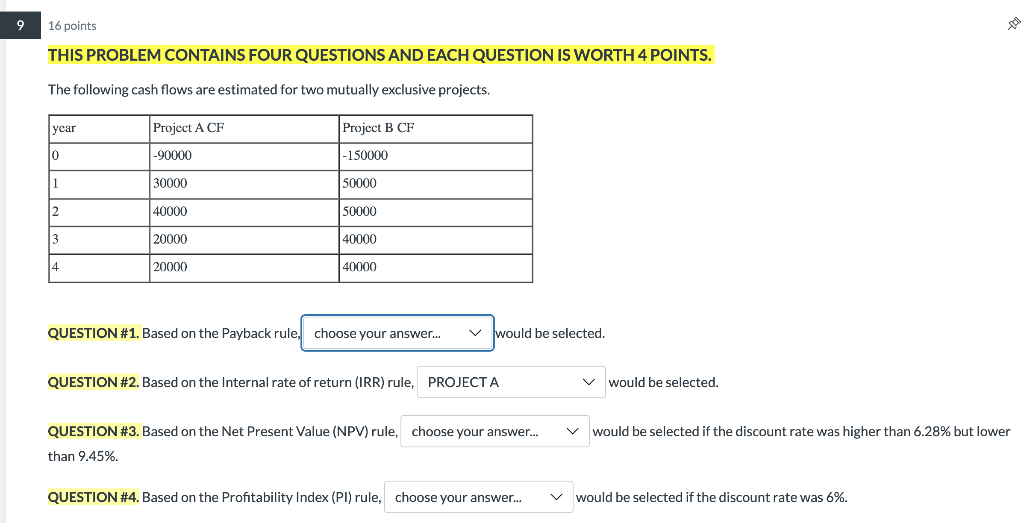 9

16 points

THIS PROBLEM CONTAINS FOUR QUESTIONS AND EACH QUESTION IS WORTH 4 POINTS.

The following cash flows are estimated for two mutually exclusive projects.

| year | Project A CF | Project B CF |
|---|---|---|
| 0 | -90000 | -150000 |
| 1 | 30000 | 50000 |
| 2 | 40000 | 50000 |
| 3 | 20000 | 40000 |
| 4 | 20000 | 40000 |

QUESTION #1. Based on the Payback rule, choose your answer... would be selected.

QUESTION #2. Based on the Internal rate of return (IRR) rule, PROJECT A would be selected.

QUESTION #3. Based on the Net Present Value (NPV) rule, choose your answer... would be selected if the discount rate was higher than 6.28% but lower than 9.45%.

QUESTION #4. Based on the Profitability Index (PI) rule, choose your answer... would be selected if the discount rate was 6%.